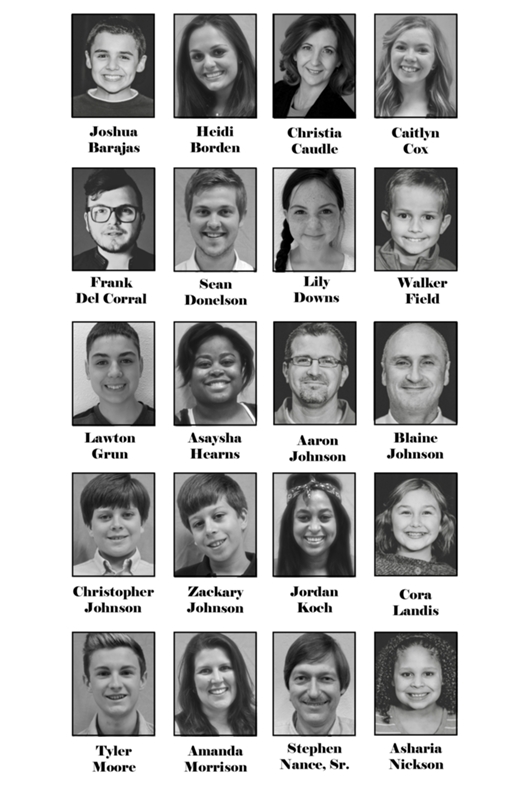 Joshua Barajas

Heidi Borden

Christia Caudle

Caitlyn Cox

Frank Del Corral

Sean Donelson

Lily Downs

Walker Field

Lawton Grun

Asaysha Hearns

Aaron Johnson

Blaine Johnson

Christopher Johnson

Zackary Johnson

Jordan Koch

Cora Landis

Tyler Moore

Amanda Morrison

Stephen Nance, Sr.

Asharia Nickson